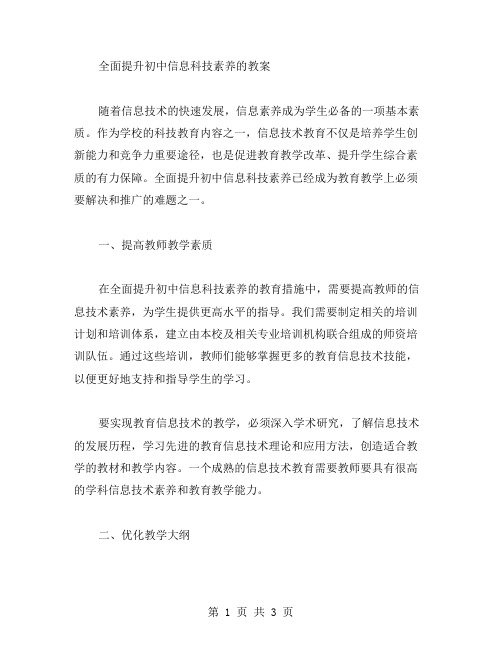 全面提升初中信息科技素养的教案

随着信息技术的快速发展，信息素养成为学生必备的一项基本素质。作为学校的科技教育内容之一，信息技术教育不仅是培养学生创新能力和竞争力重要途径，也是促进教育教学改革、提升学生综合素质的有力保障。全面提升初中信息科技素养已经成为教育教学上必须要解决和推广的难题之一。

一、提高教师教学素质

在全面提升初中信息科技素养的教育措施中，需要提高教师的信息技术素养，为学生提供更高水平的指导。我们需要制定相关的培训计划和培训体系，建立由本校及相关专业培训机构联合组成的师资培训队伍。通过这些培训，教师们能够掌握更多的教育信息技术技能，以便更好地支持和指导学生的学习。

要实现教育信息技术的教学，必须深入学术研究，了解信息技术的发展历程，学习先进的教育信息技术理论和应用方法，创造适合教学的教材和教学内容。一个成熟的信息技术教育需要教师要具有很高的学科信息技术素养和教育教学能力。

二、优化教学大纲

第 1 页 共 3 页